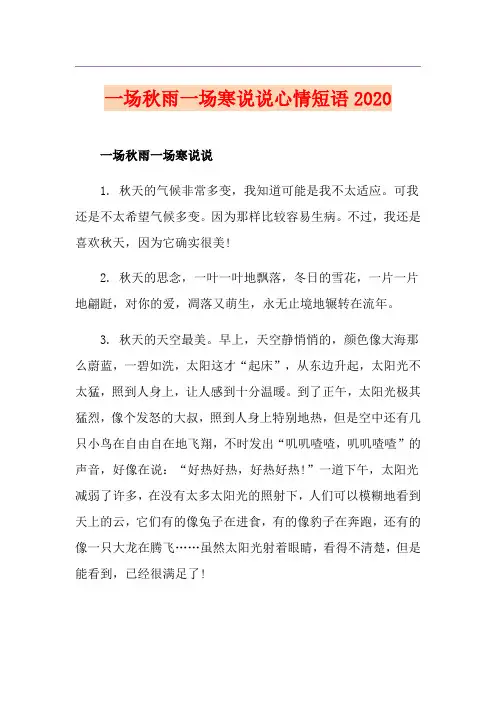 一场秋雨一场寒说说心情短语 2020

一场秋雨一场寒说说

1. 秋天的气候非常多变，我知道可能是我不太适应。可我还是不太希望气候多变。因为那样比较容易生病。不过，我还是喜欢秋天，因为它确实很美！

2. 秋天的思念，一叶一叶地飘落，冬日的雪花，一片一片地翩跹，对你的爱，凋落又萌生，永无止境地辗转在流年。

3. 秋天的天空最美。早上，天空静悄悄的，颜色像大海那么蔚蓝，一碧如洗，太阳这才“起床”，从东边升起，太阳光不太猛，照到人身上，让人感到十分温暖。到了正午，太阳光极其猛烈，像个发怒的大叔，照到人身上特别地热，但是空中还有几只小鸟在自由自在地飞翔，不时发出“叽叽喳喳，叽叽喳喳”的声音，好像在说：“好热好热，好热好热！”一道下午，太阳光减弱了许多，在没有太多太阳光的照射下，人们可以模糊地看到天上的云，它们有的像兔子在进食，有的像豹子在奔跑，还有的像一只大龙在腾飞……虽然太阳光射着眼睛，看得不清楚，但是能看到，已经很满足了！